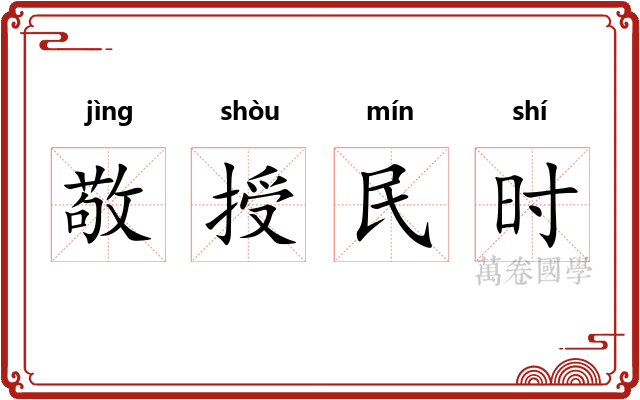 jìng shòu mín shí
敬 授 民 时
萬卷國學